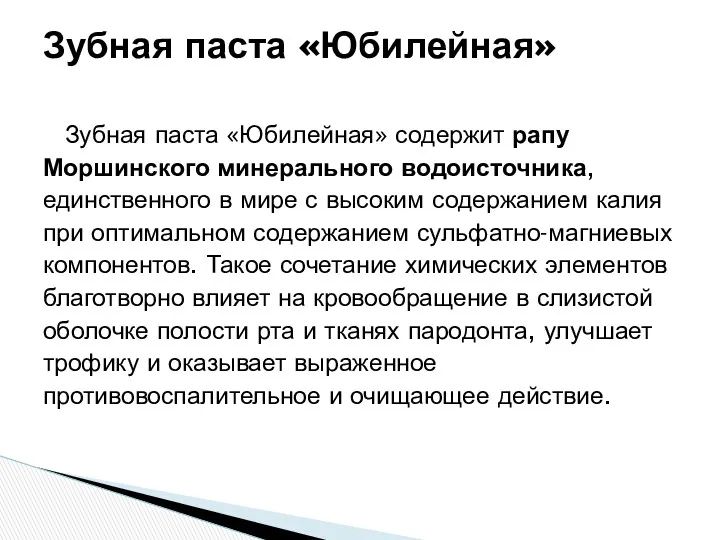 Зубная паста «Юбилейная»

Зубная паста «Юбилейная» содержит рапу Моршинского минерального водоисточника, единственного в мире с высоким содержанием калия при оптимальном содержанием сульфатно-магниевых компонентов. Такое сочетание химических элементов благотворно влияет на кровообращение в слизистой оболочке полости рта и тканях пародонта, улучшает трофику и оказывает выраженное противовоспалительное и очищающее действие.